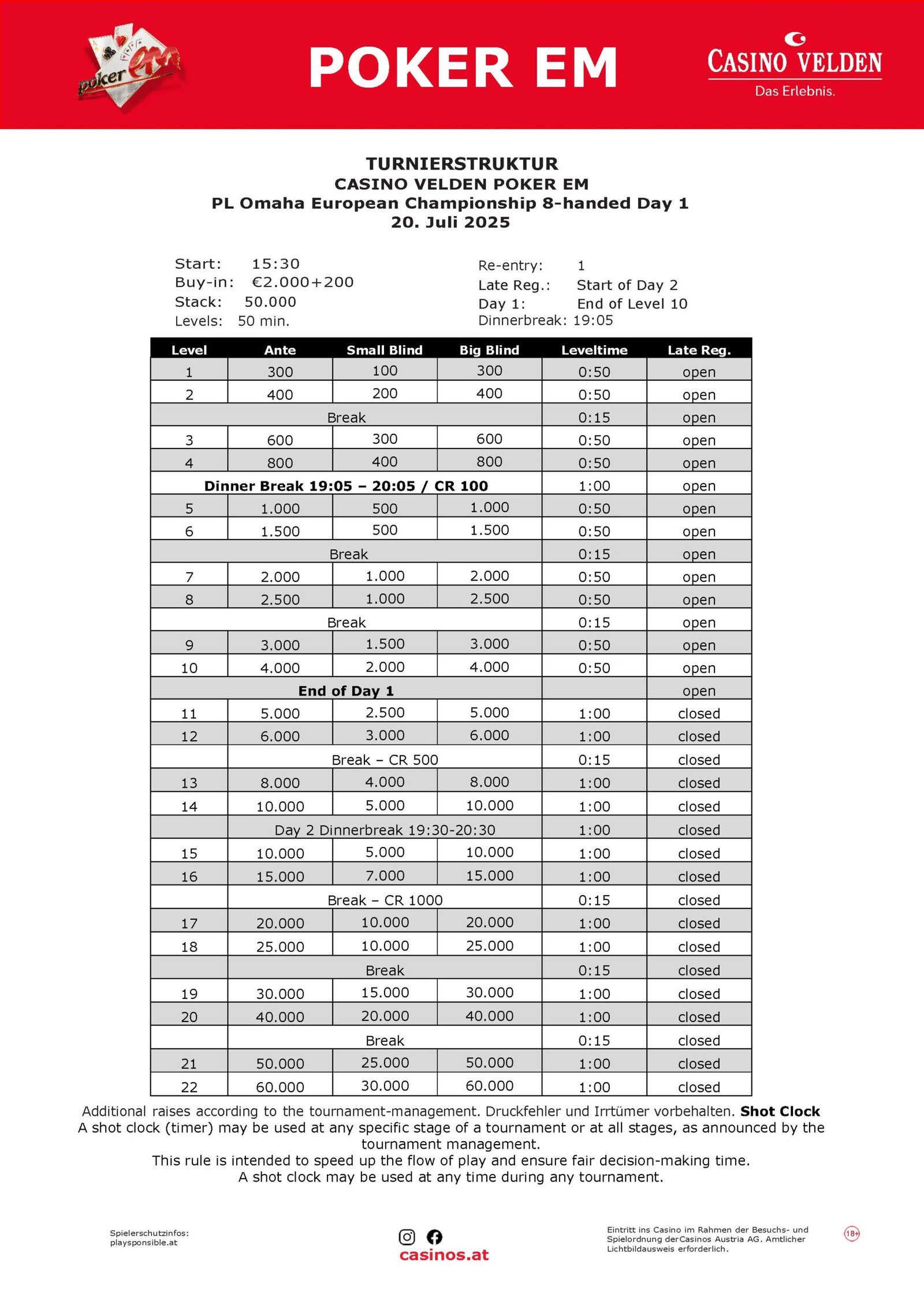 poker em

POKER EM

CASINO VELDEN
Das Erlebnis.

TURNIERSTRUKTUR
CASINO VELDEN POKER EM
PL Omaha European Championship 8-handed Day 1
20. Juli 2025

Start: 15:30
Buy-in: €2.000+200
Stack: 50.000
Levels: 50 min.

Re-entry: 1
Late Reg.: Start of Day 2
Day 1: End of Level 10
Dinnerbreak: 19:05

| Level | Ante | Small Blind | Big Blind | Leveltime | Late Reg. |
|---|---|---|---|---|---|
| 1 | 300 | 100 | 300 | 0:50 | open |
| 2 | 400 | 200 | 400 | 0:50 | open |
| Break | | | | 0:15 | open |
| 3 | 600 | 300 | 600 | 0:50 | open |
| 4 | 800 | 400 | 800 | 0:50 | open |
| Dinner Break 19:05 – 20:05 / CR 100 | | | | 1:00 | open |
| 5 | 1.000 | 500 | 1.000 | 0:50 | open |
| 6 | 1.500 | 500 | 1.500 | 0:50 | open |
| Break | | | | 0:15 | open |
| 7 | 2.000 | 1.000 | 2.000 | 0:50 | open |
| 8 | 2.500 | 1.000 | 2.500 | 0:50 | open |
| Break | | | | 0:15 | open |
| 9 | 3.000 | 1.500 | 3.000 | 0:50 | open |
| 10 | 4.000 | 2.000 | 4.000 | 0:50 | open |
| End of Day 1 | | | | | open |
| 11 | 5.000 | 2.500 | 5.000 | 1:00 | closed |
| 12 | 6.000 | 3.000 | 6.000 | 1:00 | closed |
| | Break – CR 500 | | | 0:15 | closed |
| 13 | 8.000 | 4.000 | 8.000 | 1:00 | closed |
| 14 | 10.000 | 5.000 | 10.000 | 1:00 | closed |
| | Day 2 Dinnerbreak 19:30-20:30 | | | 1:00 | closed |
| 15 | 10.000 | 5.000 | 10.000 | 1:00 | closed |
| 16 | 15.000 | 7.000 | 15.000 | 1:00 | closed |
| | Break – CR 1000 | | | 0:15 | closed |
| 17 | 20.000 | 10.000 | 20.000 | 1:00 | closed |
| 18 | 25.000 | 10.000 | 25.000 | 1:00 | closed |
| | Break | | | 0:15 | closed |
| 19 | 30.000 | 15.000 | 30.000 | 1:00 | closed |
| 20 | 40.000 | 20.000 | 40.000 | 1:00 | closed |
| | Break | | | 0:15 | closed |
| 21 | 50.000 | 25.000 | 50.000 | 1:00 | closed |
| 22 | 60.000 | 30.000 | 60.000 | 1:00 | closed |

Additional raises according to the tournament-management. Druckfehler und Irrtümer vorbehalten. Shot Clock
A shot clock (timer) may be used at any specific stage of a tournament or at all stages, as announced by the tournament management.
This rule is intended to speed up the flow of play and ensure fair decision-making time.
A shot clock may be used at any time during any tournament.

Spielerschutzinfos:
playsponsible.at

casinos.at

Eintritt ins Casino im Rahmen der Besuchs- und Spielordnung derCasinos Austria AG. Amtlicher Lichtbildausweis erforderlich.

18+